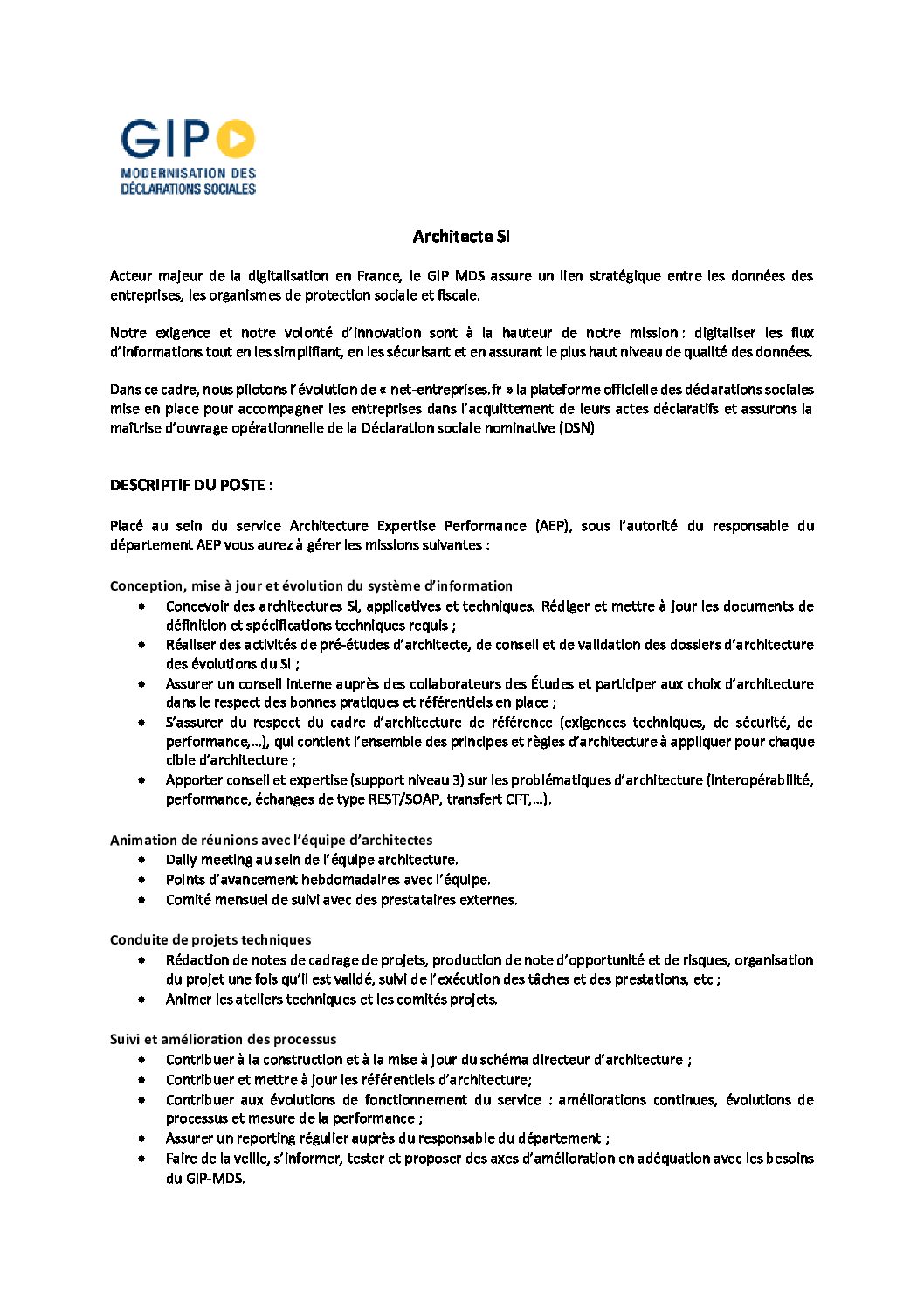 GIP
MODERNISATION DES
DÉCLARATIONS SOCIALES

Architecte SI

Acteur majeur de la digitalisation en France, le GIP MDS assure un lien stratégique entre les données des entreprises, les organismes de protection sociale et fiscale.

Notre exigence et notre volonté d'innovation sont à la hauteur de notre mission : digitaliser les flux d'informations tout en les simplifiant, en les sécurisant et en assurant le plus haut niveau de qualité des données.

Dans ce cadre, nous pilotons l'évolution de « net-entreprises.fr » la plateforme officielle des déclarations sociales mise en place pour accompagner les entreprises dans l'acquittement de leurs actes déclaratifs et assurons la maîtrise d'ouvrage opérationnelle de la Déclaration sociale nominative (DSN)

DESCRIPTIF DU POSTE :

Placé au sein du service Architecture Expertise Performance (AEP), sous l'autorité du responsable du département AEP vous aurez à gérer les missions suivantes :

Conception, mise à jour et évolution du système d'information
• Concevoir des architectures SI, applicatives et techniques. Rédiger et mettre à jour les documents de définition et spécifications techniques requis ;
• Réaliser des activités de pré-études d'architecte, de conseil et de validation des dossiers d'architecture des évolutions du SI ;
• Assurer un conseil interne auprès des collaborateurs des Études et participer aux choix d'architecture dans le respect des bonnes pratiques et référentiels en place ;
• S'assurer du respect du cadre d'architecture de référence (exigences techniques, de sécurité, de performance,…), qui contient l'ensemble des principes et règles d'architecture à appliquer pour chaque cible d'architecture ;
• Apporter conseil et expertise (support niveau 3) sur les problématiques d'architecture (interopérabilité, performance, échanges de type REST/SOAP, transfert CFT,…).

Animation de réunions avec l'équipe d'architectes
• Daily meeting au sein de l'équipe architecture.
• Points d'avancement hebdomadaires avec l'équipe.
• Comité mensuel de suivi avec des prestataires externes.

Conduite de projets techniques
• Rédaction de notes de cadrage de projets, production de note d'opportunité et de risques, organisation du projet une fois qu'il est validé, suivi de l'exécution des tâches et des prestations, etc ;
• Animer les ateliers techniques et les comités projets.

Suivi et amélioration des processus
• Contribuer à la construction et à la mise à jour du schéma directeur d'architecture ;
• Contribuer et mettre à jour les référentiels d'architecture;
• Contribuer aux évolutions de fonctionnement du service : améliorations continues, évolutions de processus et mesure de la performance ;
• Assurer un reporting régulier auprès du responsable du département ;
• Faire de la veille, s'informer, tester et proposer des axes d'amélioration en adéquation avec les besoins du GIP-MDS.